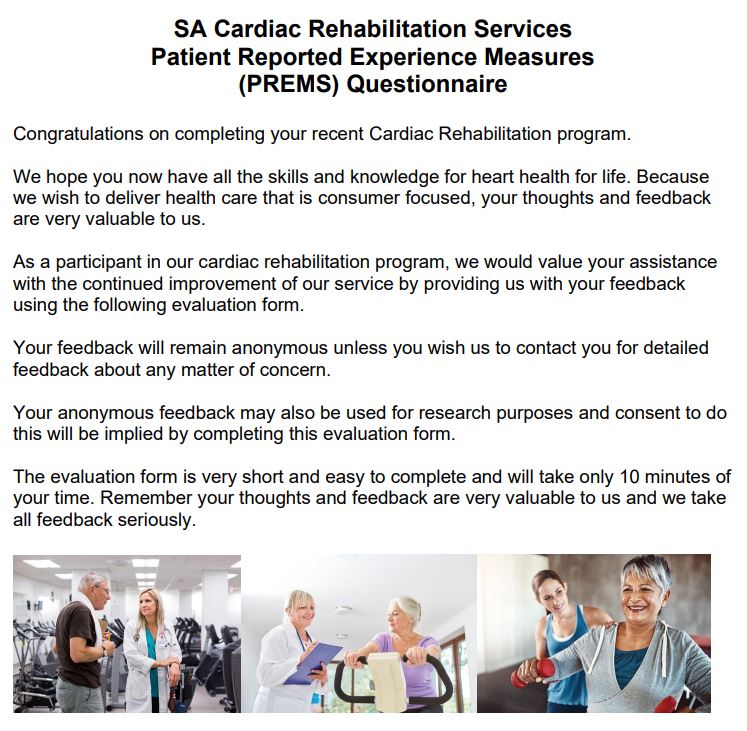 SA Cardiac Rehabilitation Services
Patient Reported Experience Measures
(PREMS) Questionnaire

Congratulations on completing your recent Cardiac Rehabilitation program.

We hope you now have all the skills and knowledge for heart health for life. Because we wish to deliver health care that is consumer focused, your thoughts and feedback are very valuable to us.

As a participant in our cardiac rehabilitation program, we would value your assistance with the continued improvement of our service by providing us with your feedback using the following evaluation form.

Your feedback will remain anonymous unless you wish us to contact you for detailed feedback about any matter of concern.

Your anonymous feedback may also be used for research purposes and consent to do this will be implied by completing this evaluation form.

The evaluation form is very short and easy to complete and will take only 10 minutes of your time. Remember your thoughts and feedback are very valuable to us and we take all feedback seriously.